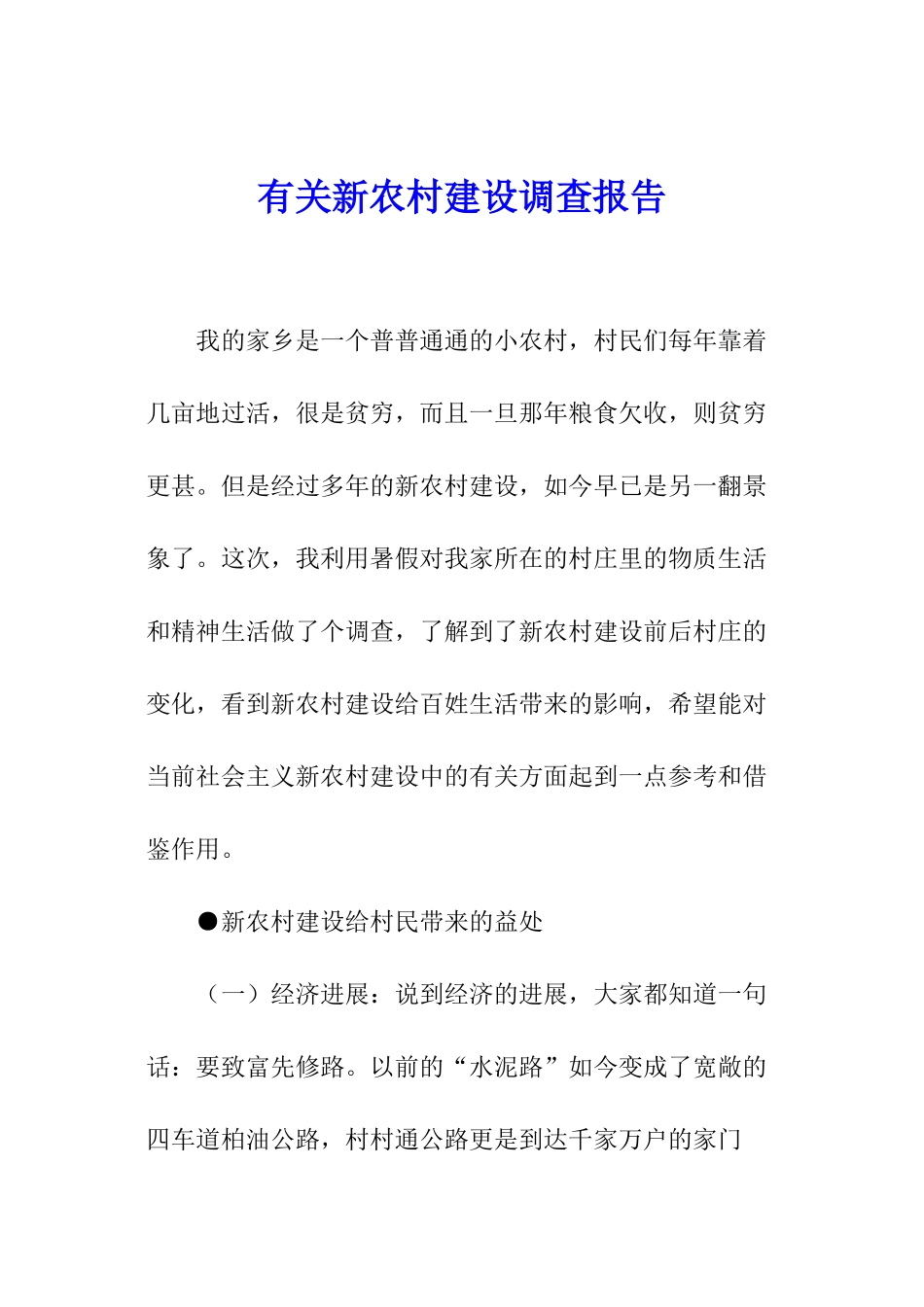 有关新农村建设调查报告

我的家乡是一个普普通通的小农村，村民们每年靠着几亩地过活，很是贫穷，而且一旦那年粮食欠收，则贫穷更甚。但是经过多年的新农村建设，如今早已是另一翻景象了。这次，我利用暑假对我家所在的村庄里的物质生活和精神生活做了个调查，了解到了新农村建设前后村庄的变化，看到新农村建设给百姓生活带来的影响，希望能对当前社会主义新农村建设中的有关方面起到一点参考和借鉴作用。

●新农村建设给村民带来的益处

（一）经济进展：说到经济的进展，大家都知道一句话：要致富先修路。以前的“水泥路”如今变成了宽敞的四车道柏油公路，村村通公路更是到达千家万户的家门